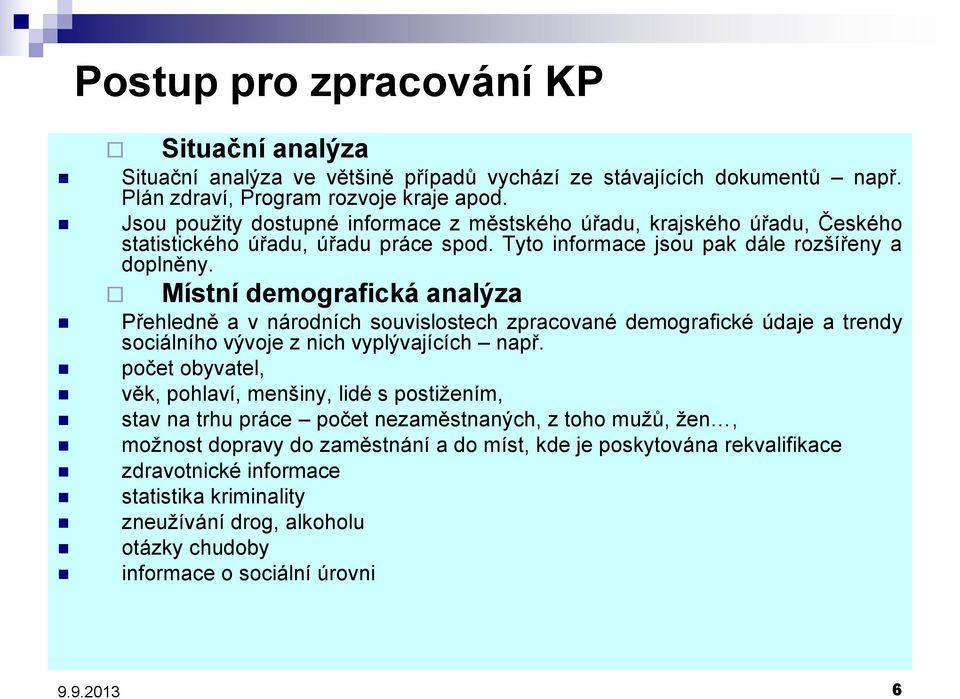 Postup pro zpracování KP

Situační analýza

Situační analýza ve většině případů vychází ze stávajících dokumentů – např. Plán zdraví, Program rozvoje kraje apod.

Jsou použity dostupné informace z městského úřadu, krajského úřadu, Českého statistického úřadu, úřadu práce spod. Tyto informace jsou pak dále rozšířeny a doplněny.

Místní demografická analýza

Přehledně a v národních souvislostech zpracované demografické údaje a trendy sociálního vývoje z nich vyplývajících – např.

počet obyvatel,

věk, pohlaví, menšiny, lidé s postižením,

stav na trhu práce – počet nezaměstnaných, z toho mužů, žen…,

možnost dopravy do zaměstnání a do míst, kde je poskytována rekvalifikace

zdravotnické informace

statistika kriminality

zneužívání drog, alkoholu

otázky chudoby

informace o sociální úrovni

9.9.2013

6